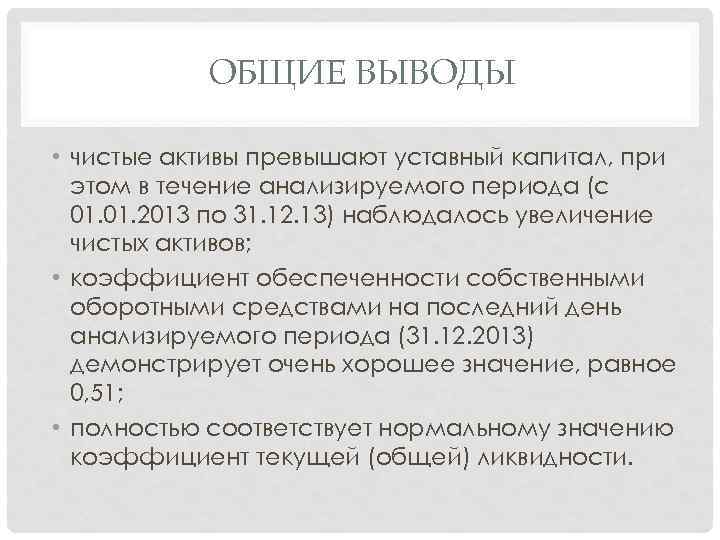 ОБЩИЕ ВЫВОДЫ

• чистые активы превышают уставный капитал, при этом в течение анализируемого периода (с 01.01.2013 по 31.12.13) наблюдалось увеличение чистых активов;

• коэффициент обеспеченности собственными оборотными средствами на последний день анализируемого периода (31.12.2013) демонстрирует очень хорошее значение, равное 0,51;

• полностью соответствует нормальному значению коэффициент текущей (общей) ликвидности.